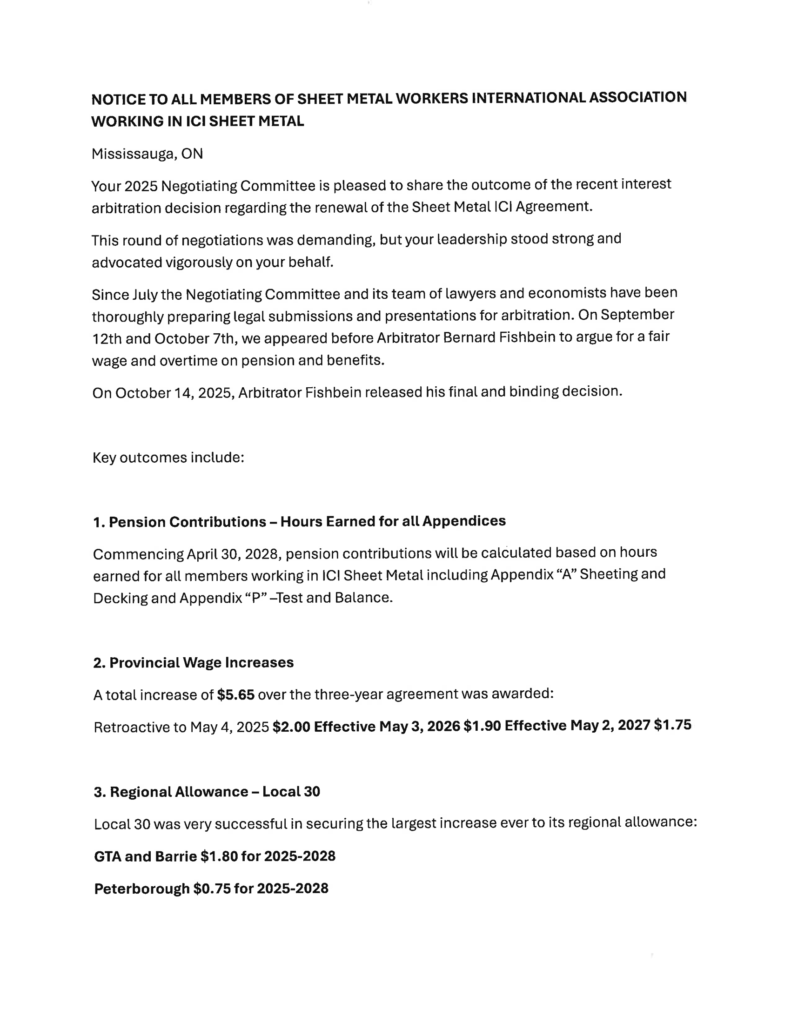 NOTICE TO ALL MEMBERS OF SHEET METAL WORKERS INTERNATIONAL ASSOCIATION WORKING IN ICI SHEET METAL

Mississauga, ON

Your 2025 Negotiating Committee is pleased to share the outcome of the recent interest arbitration decision regarding the renewal of the Sheet Metal ICI Agreement.

This round of negotiations was demanding, but your leadership stood strong and advocated vigorously on your behalf.

Since July the Negotiating Committee and its team of lawyers and economists have been thoroughly preparing legal submissions and presentations for arbitration. On September 12th and October 7th, we appeared before Arbitrator Bernard Fishbein to argue for a fair wage and overtime on pension and benefits.

On October 14, 2025, Arbitrator Fishbein released his final and binding decision.

Key outcomes include:

1. Pension Contributions – Hours Earned for all Appendices

Commencing April 30, 2028, pension contributions will be calculated based on hours earned for all members working in ICI Sheet Metal including Appendix "A" Sheeting and Decking and Appendix "P" –Test and Balance.

2. Provincial Wage Increases

A total increase of $5.65 over the three-year agreement was awarded:

Retroactive to May 4, 2025 $2.00 Effective May 3, 2026 $1.90 Effective May 2, 2027 $1.75

3. Regional Allowance – Local 30

Local 30 was very successful in securing the largest increase ever to its regional allowance:

GTA and Barrie $1.80 for 2025-2028

Peterborough $0.75 for 2025-2028